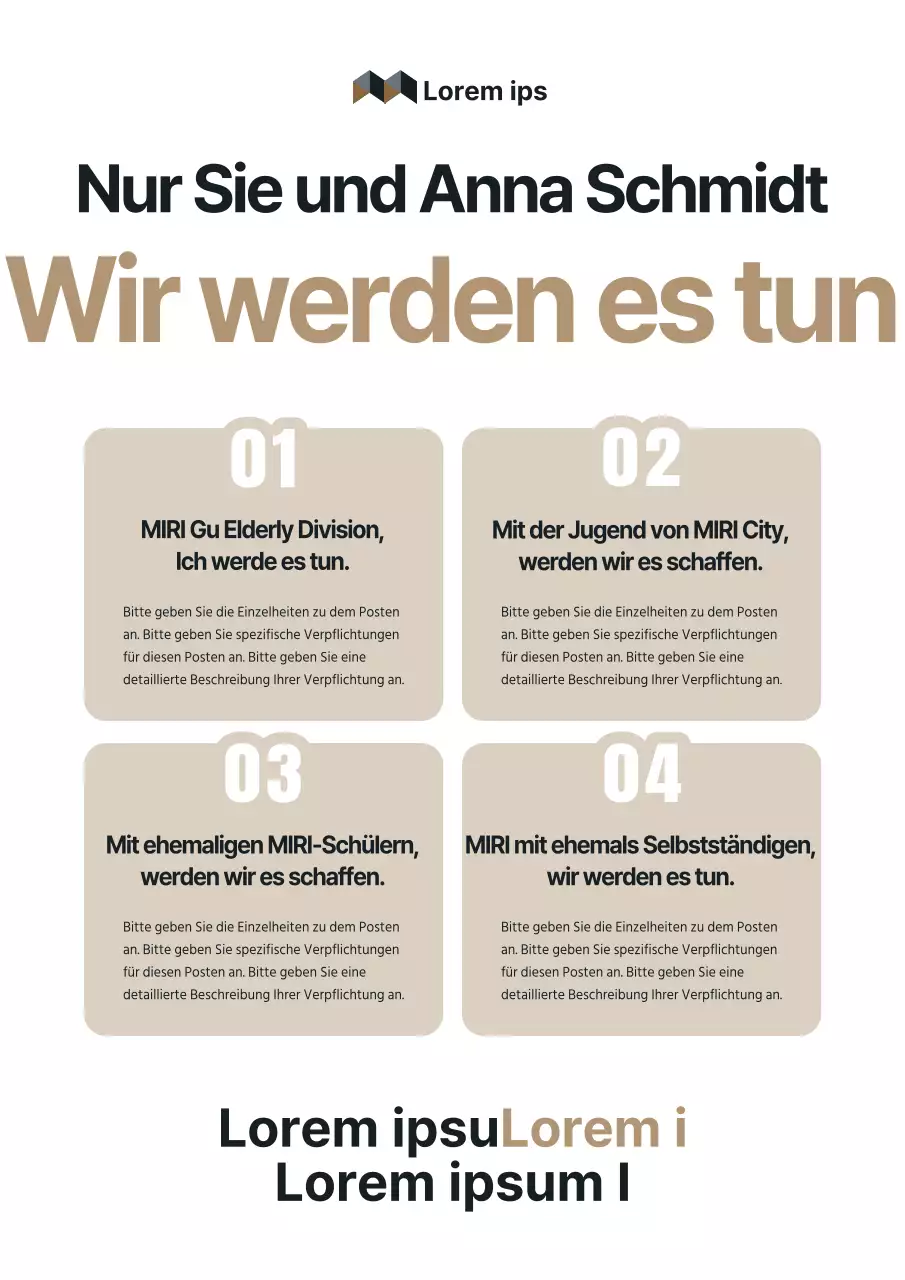 Lorem ips

Nur Sie und Anna Schmidt

Wir werden es tun

01

MIRI Gu Elderly Division, Ich werde es tun.

Bitte geben Sie die Einzelheiten zu dem Posten an. Bitte geben Sie spezifische Verpflichtungen für diesen Posten an. Bitte geben Sie eine detaillierte Beschreibung Ihrer Verpflichtung an.

02

Mit der Jugend von MIRI City, werden wir es schaffen.

Bitte geben Sie die Einzelheiten zu dem Posten an. Bitte geben Sie spezifische Verpflichtungen für diesen Posten an. Bitte geben Sie eine detaillierte Beschreibung Ihrer Verpflichtung an.

03

Mit ehemaligen MIRI-Schülern, werden wir es schaffen.

Bitte geben Sie die Einzelheiten zu dem Posten an. Bitte geben Sie spezifische Verpflichtungen für diesen Posten an. Bitte geben Sie eine detaillierte Beschreibung Ihrer Verpflichtung an.

04

MIRI mit ehemals Selbstständigen, wir werden es tun.

Bitte geben Sie die Einzelheiten zu dem Posten an. Bitte geben Sie spezifische Verpflichtungen für diesen Posten an. Bitte geben Sie eine detaillierte Beschreibung Ihrer Verpflichtung an.

Lorem ipsuLorem i
Lorem ipsum I